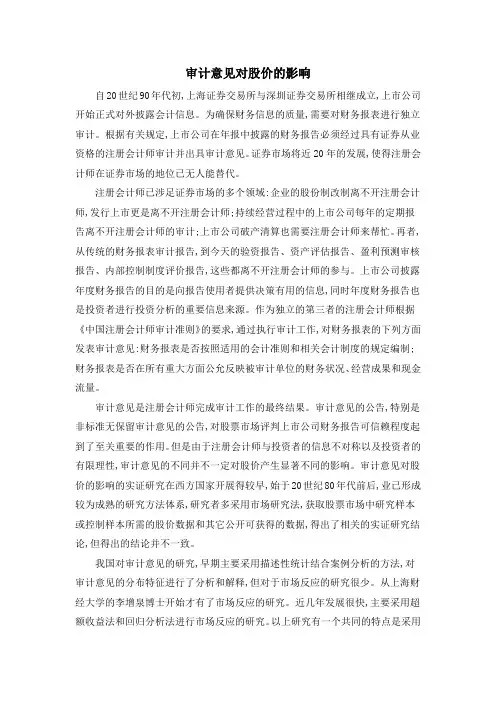 审计意见对股价的影响

自20世纪90年代初，上海证券交易所与深圳证券交易所相继成立，上市公司开始正式对外披露会计信息。为确保财务信息的质量，需要对财务报表进行独立审计。根据有关规定，上市公司在年报中披露的财务报告必须经过具有证券从业资格的注册会计师审计并出具审计意见。证券市场将近20年的发展，使得注册会计师在证券市场的地位已无人能替代。

注册会计师已涉足证券市场的多个领域：企业的股份制改制离不开注册会计师，发行上市更是离不开注册会计师；持续经营过程中的上市公司每年的定期报告离不开注册会计师的审计；上市公司破产清算也需要注册会计师来帮忙。再者，从传统的财务报表审计报告，到今天的验资报告、资产评估报告、盈利预测审核报告、内部控制制度评价报告，这些都离不开注册会计师的参与。上市公司披露年度财务报告的目的是向报告使用者提供决策有用的信息，同时年度财务报告也是投资者进行投资分析的重要信息来源。作为独立的第三者的注册会计师根据《中国注册会计师审计准则》的要求，通过执行审计工作，对财务报表的下列方面发表审计意见：财务报表是否按照适用的会计准则和相关会计制度的规定编制；财务报表是否在所有重大方面公允反映被审计单位的财务状况、经营成果和现金流量。

审计意见是注册会计师完成审计工作的最终结果。审计意见的公告，特别是非标准无保留审计意见的公告，对股票市场评判上市公司财务报告可信赖程度起到了至关重要的作用。但是由于注册会计师与投资者的信息不对称以及投资者的有限理性，审计意见的不同并不一定对股价产生显著不同的影响。审计意见对股价的影响的实证研究在西方国家开展得较早，始于20世纪80年代前后，业已形成较为成熟的研究方法体系，研究者多采用市场研究法，获取股票市场中研究样本或控制样本所需的股价数据和其它公开可获得的数据，得出了相关的实证研究结论，但得出的结论并不一致。

我国对审计意见的研究，早期主要采用描述性统计结合案例分析的方法，对审计意见的分布特征进行了分析和解释，但对于市场反应的研究很少。从上海财经大学的李增泉博士开始才有了市场反应的研究。近几年发展很快，主要采用超额收益法和回归分析法进行市场反应的研究。以上研究有一个共同的特点是采用